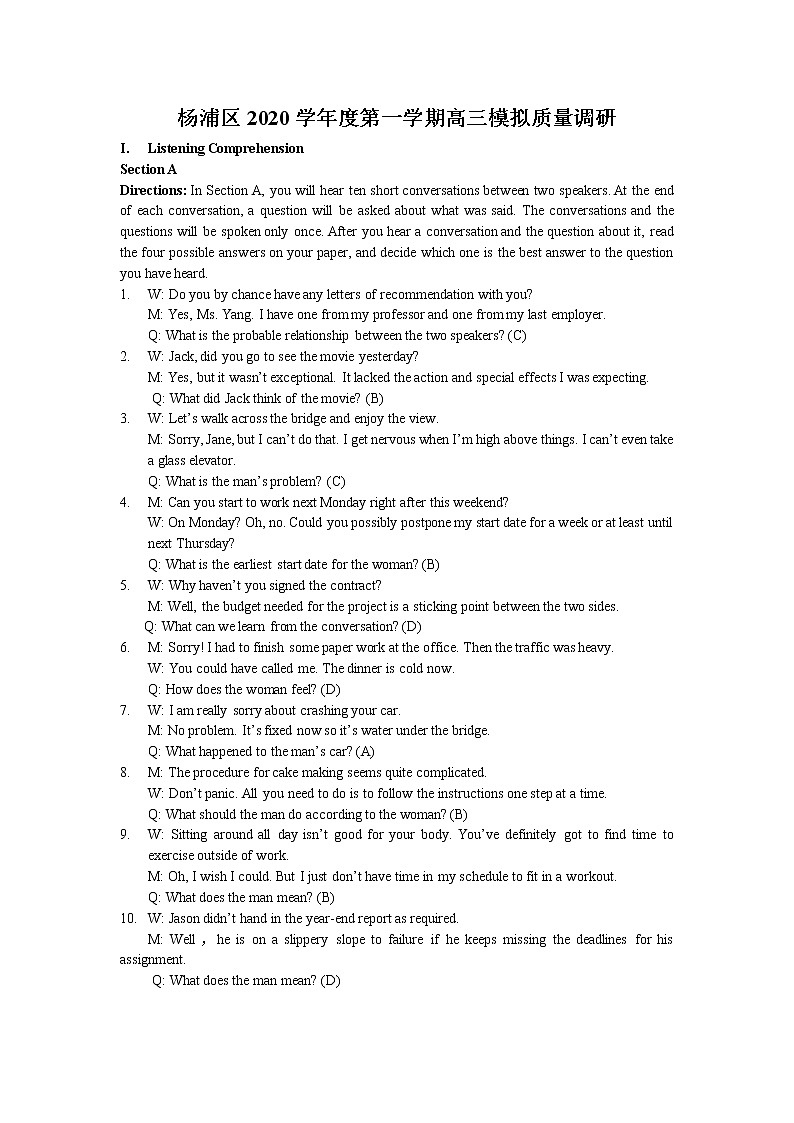 杨浦区 2020 学年度第一学期高三模拟质量调研

I. Listening Comprehension

Section A

Directions: In Section A, you will hear ten short conversations between two speakers. At the end of each conversation, a question will be asked about what was said. The conversations and the questions will be spoken only once. After you hear a conversation and the question about it, read the four possible answers on your paper, and decide which one is the best answer to the question you have heard.

1. W: Do you by chance have any letters of recommendation with you?
M: Yes, Ms. Yang. I have one from my professor and one from my last employer.
Q: What is the probable relationship between the two speakers? (C)

2. W: Jack, did you go to see the movie yesterday?
M: Yes, but it wasn't exceptional. It lacked the action and special effects I was expecting.
Q: What did Jack think of the movie? (B)

3. W: Let's walk across the bridge and enjoy the view.
M: Sorry, Jane, but I can't do that. I get nervous when I'm high above things. I can't even take a glass elevator.
Q: What is the man's problem? (C)

4. M: Can you start to work next Monday right after this weekend?
W: On Monday? Oh, no. Could you possibly postpone my start date for a week or at least until next Thursday?
Q: What is the earliest start date for the woman? (B)

5. W: Why haven't you signed the contract?
M: Well, the budget needed for the project is a sticking point between the two sides.
Q: What can we learn from the conversation? (D)

6. M: Sorry! I had to finish some paper work at the office. Then the traffic was heavy.
W: You could have called me. The dinner is cold now.
Q: How does the woman feel? (D)

7. W: I am really sorry about crashing your car.
M: No problem. It's fixed now so it's water under the bridge.
Q: What happened to the man's car? (A)

8. M: The procedure for cake making seems quite complicated.
W: Don't panic. All you need to do is to follow the instructions one step at a time.
Q: What should the man do according to the woman? (B)

9. W: Sitting around all day isn't good for your body. You've definitely got to find time to exercise outside of work.
M: Oh, I wish I could. But I just don't have time in my schedule to fit in a workout.
Q: What does the man mean? (B)

10. W: Jason didn't hand in the year-end report as required.
M: Well， he is on a slippery slope to failure if he keeps missing the deadlines for his assignment.
Q: What does the man mean? (D)